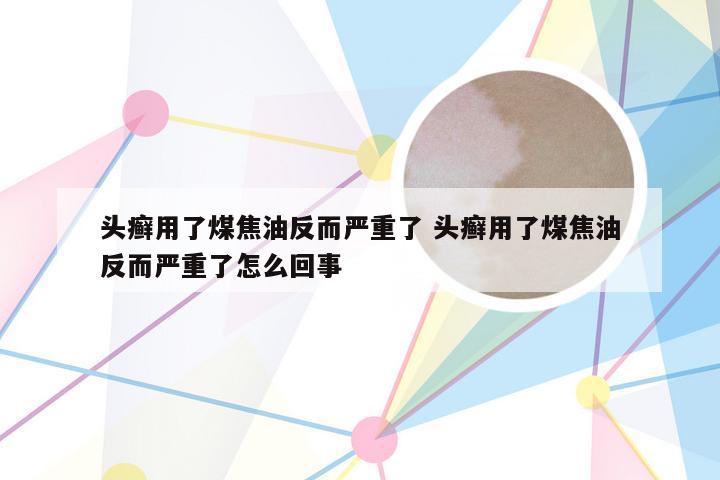 头癣用了煤焦油反而严重了 头癣用了煤焦油反而严重了怎么回事